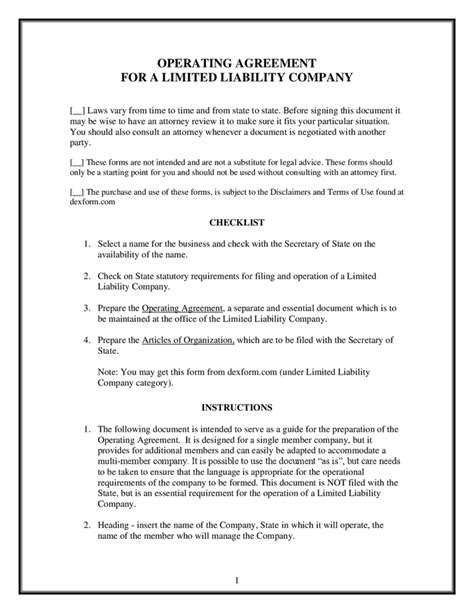 OPERATING AGREEMENT
FOR A LIMITED LIABILITY COMPANY

[__] Laws vary from time to time and from state to state. Before signing this document it may be wise to have an attorney review it to make sure it fits your particular situation. You should also consult an attorney whenever a document is negotiated with another party.

[__] These forms are not intended and are not a substitute for legal advice. These forms should only be a starting point for you and should not be used without consulting with an attorney first.

[__] The purchase and use of these forms, is subject to the Disclaimers and Terms of Use found at dexform.com

CHECKLIST

1. Select a name for the business and check with the Secretary of State on the availability of the name.

2. Check on State statutory requirements for filing and operation of a Limited Liability Company.

3. Prepare the Operating Agreement, a separate and essential document which is to be maintained at the office of the Limited Liability Company.

4. Prepare the Articles of Organization, which are to be filed with the Secretary of State.

Note: You may get this form from dexform.com (under Limited Liability Company category).

INSTRUCTIONS

1. The following document is intended to serve as a guide for the preparation of the Operating Agreement. It is designed for a single member company, but it provides for additional members and can easily be adapted to accommodate a multi-member company. It is possible to use the document "as is", but care needs to be taken to ensure that the language is appropriate for the operational requirements of the company to be formed. This document is NOT filed with the State, but is an essential requirement for the operation of a Limited Liability Company.

2. Heading - insert the name of the Company, State in which it will operate, the name of the member who will manage the Company.

1